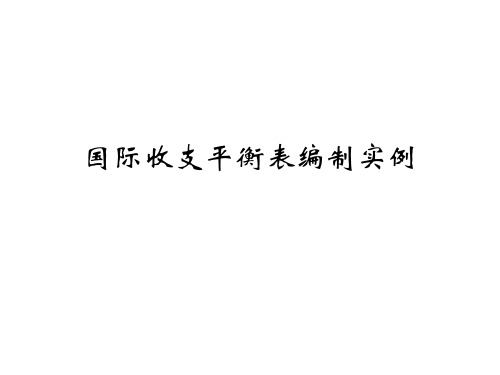 国际收支平衡表编制实例